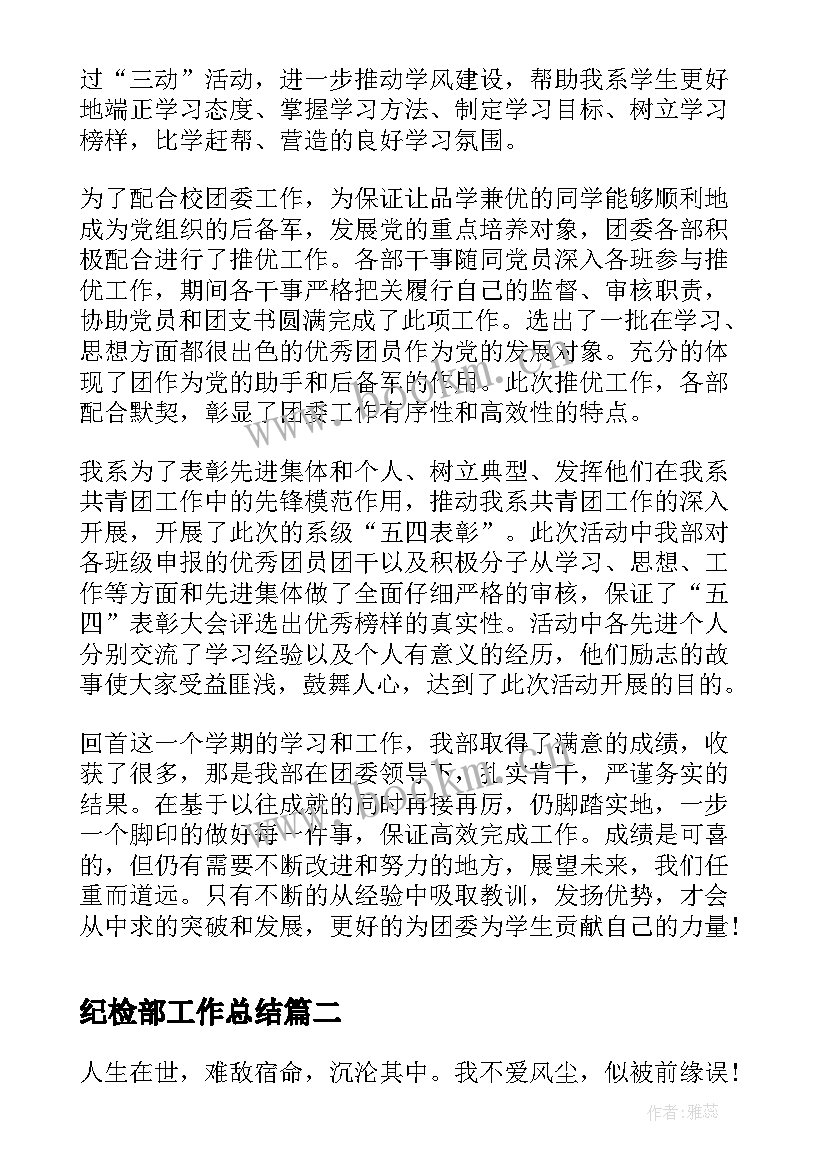 过“三动”活动，进一步推动学风建设，帮助我系学生更好地端正学习态度、掌握学习方法、制定学习目标、树立学习榜样，比学赶帮、营造的良好学习氛围。

为了配合校团委工作，为保证让品学兼优的同学能够顺利地成为党组织的后备军，发展党的重点培养对象，团委各部积极配合进行了推优工作。各部干事随同党员深入各班参与推优工作，期间各干事严格把关履行自己的监督、审核职责，协助党员和团支书圆满完成了此项工作。选出了一批在学习、思想方面都很出色的优秀团员作为党的发展对象。充分的体现了团作为党的助手和后备军的作用。此次推优工作，各部配合默契，彰显了团委工作有序性和高效性的特点。

我系为了表彰先进集体和个人、树立典型、发挥他们在我系共青团工作中的先锋模范作用，推动我系共青团工作的深入开展，开展了此次的系级“五四表彰”。此次活动中我部对各班级申报的优秀团员团干以及积极分子从学习、思想、工作等方面和先进集体做了全面仔细严格的审核，保证了“五四”表彰大会评选出优秀榜样的真实性。活动中各先进个人分别交流了学习经验以及个人有意义的经历，他们励志的故事使大家受益匪浅，鼓舞人心，达到了此次活动开展的目的。

回首这一个学期的学习和工作，我部取得了满意的成绩，收获了很多，那是我部在团委领导下，扎实肯干，严谨务实的结果。在基于以往成就的同时再接再厉，仍脚踏实地，一步一个脚印的做好每一件事，保证高效完成工作。成绩是可喜的，但仍有需要不断改进和努力的地方，展望未来，我们任重而道远。只有不断的从经验中吸取教训，发扬优势，才会从中求的突破和发展，更好的为团委为学生贡献自己的力量！

纪检部工作总结篇二

人生在世，难敌宿命，沉沦其中。我不爱风尘，似被前缘误！

www.bookm.com

作者：雅蕊